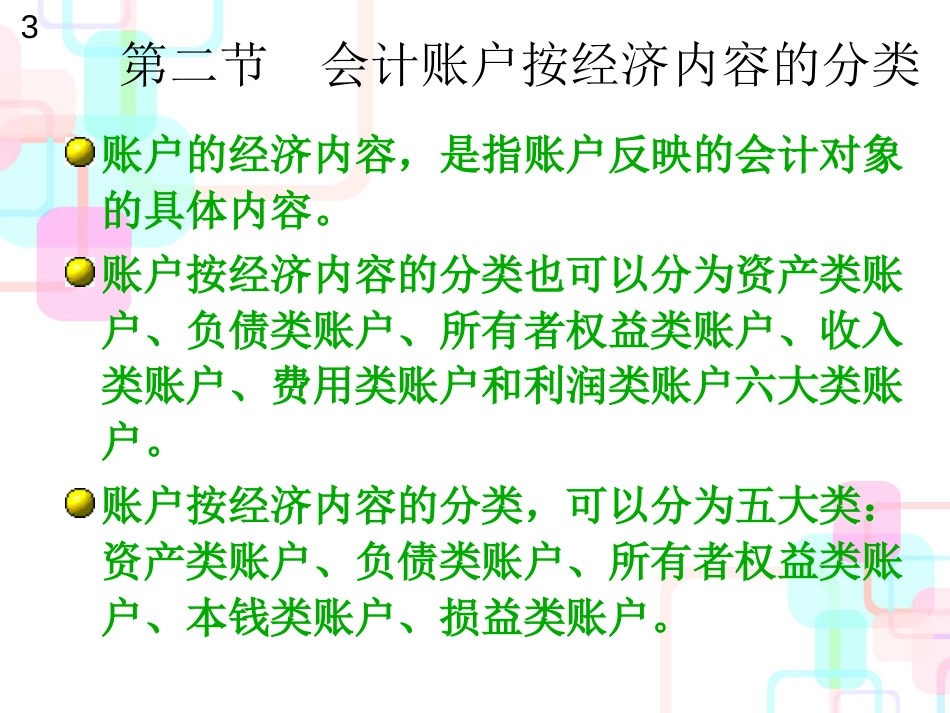 3

第二节　会计账户按经济内容的分类

账户的经济内容，是指账户反映的会计对象的具体内容。

账户按经济内容的分类也可以分为资产类账户、负债类账户、所有者权益类账户、收入类账户、费用类账户和利润类账户六大类账户。

账户按经济内容的分类，可以分为五大类：资产类账户、负债类账户、所有者权益类账户、本钱类账户、损益类账户。